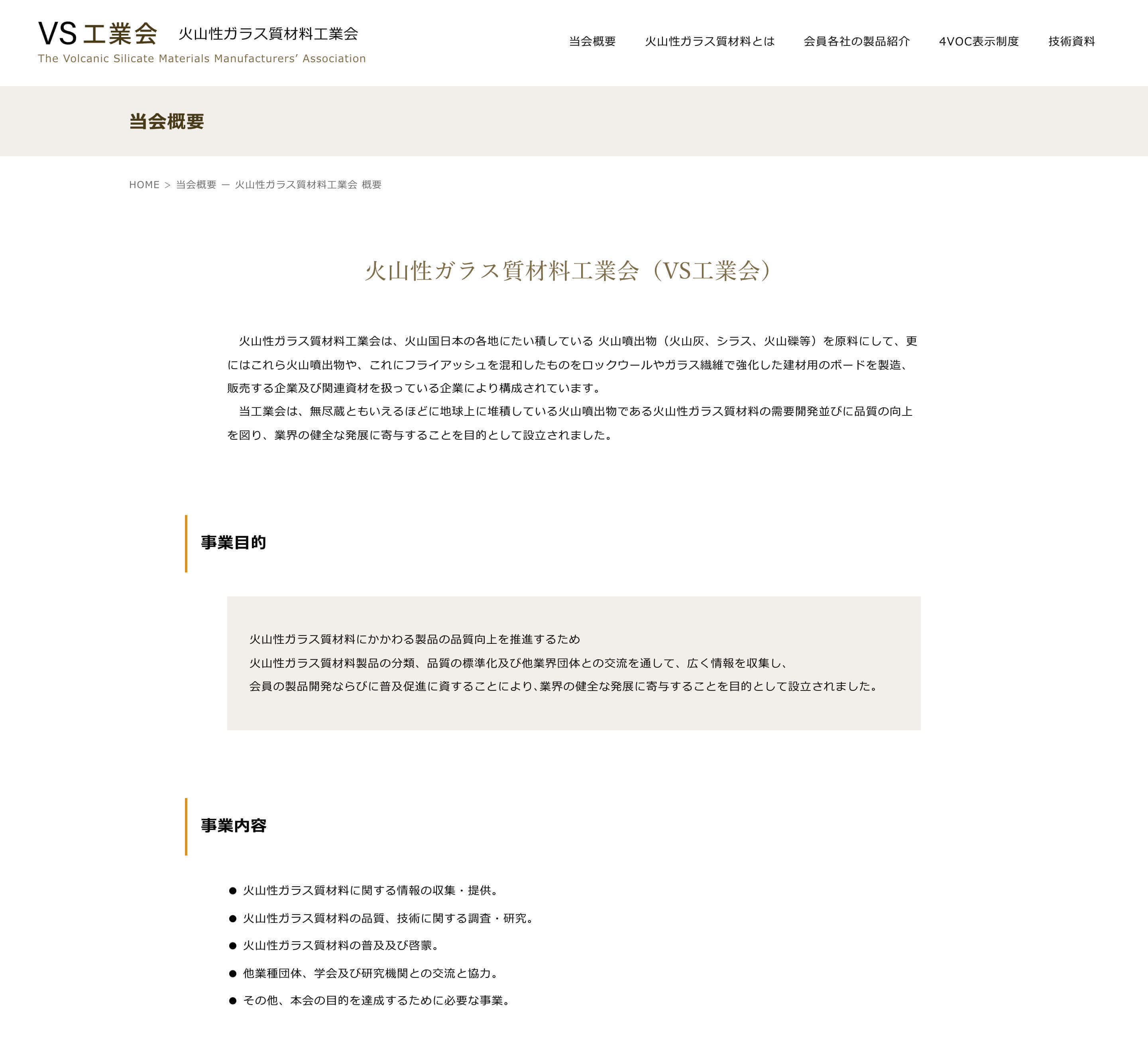 VS工業会 火山性ガラス質材料工業会
The Volcanic Silicate Materials Manufacturers' Association

当会概要　火山性ガラス質材料とは　会員各社の製品紹介　4VOC表示制度　技術資料

当会概要

HOME > 当会概要 ー 火山性ガラス質材料工業会 概要

火山性ガラス質材料工業会（VS工業会）

火山性ガラス質材料工業会は、火山国日本の各地にたい積している 火山噴出物（火山灰、シラス、火山礫等）を原料にして、更にはこれら火山噴出物や、これにフライアッシュを混和したものをロックウールやガラス繊維で強化した建材用のボードを製造、販売する企業及び関連資材を扱っている企業により構成されています。

当工業会は、無尽蔵ともいえるほどに地球上に堆積している火山噴出物である火山性ガラス質材料の需要開発並びに品質の向上を図り、業界の健全な発展に寄与することを目的として設立されました。

事業目的

火山性ガラス質材料にかかわる製品の品質向上を推進するため
火山性ガラス質材料製品の分類、品質の標準化及び他業界団体との交流を通して、広く情報を収集し、
会員の製品開発ならびに普及促進に資することにより､業界の健全な発展に寄与することを目的として設立されました。

事業内容

● 火山性ガラス質材料に関する情報の収集・提供。
● 火山性ガラス質材料の品質、技術に関する調査・研究。
● 火山性ガラス質材料の普及及び啓蒙。
● 他業種団体、学会及び研究機関との交流と協力。
● その他、本会の目的を達成するために必要な事業。